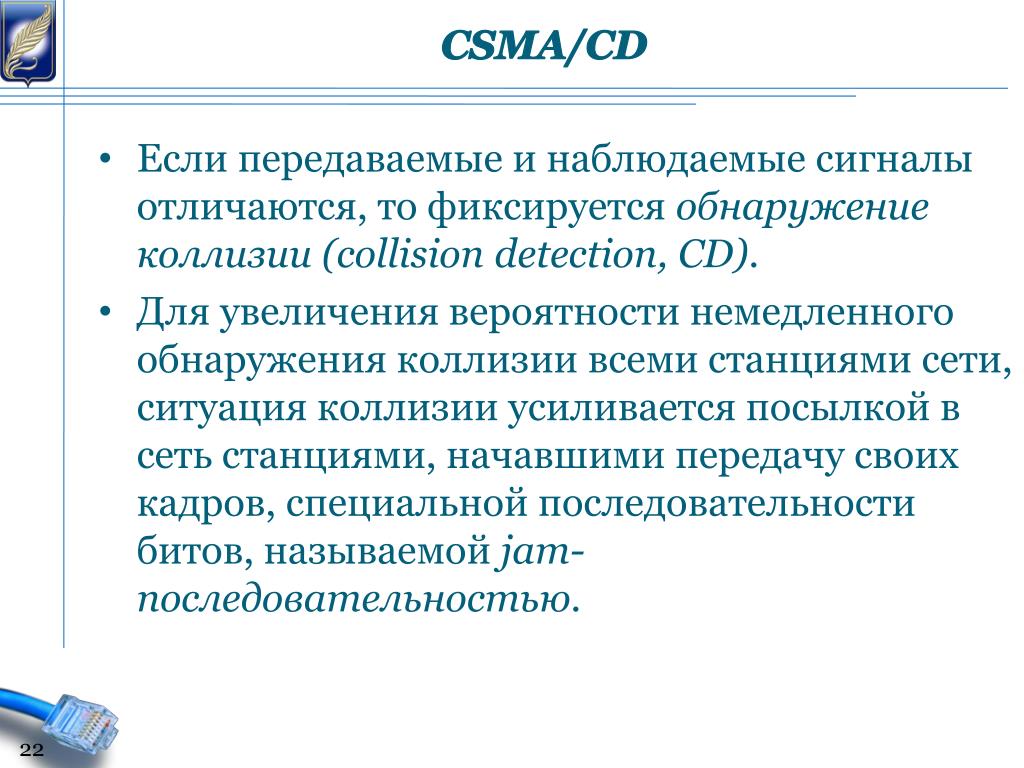 CSMA/CD

• Если передаваемые и наблюдаемые сигналы отличаются, то фиксируется обнаружение коллизии (collision detection, CD).

• Для увеличения вероятности немедленного обнаружения коллизии всеми станциями сети, ситуация коллизии усиливается посылкой в сеть станциями, начавшими передачу своих кадров, специальной последовательности битов, называемой jam-последовательностью.

22